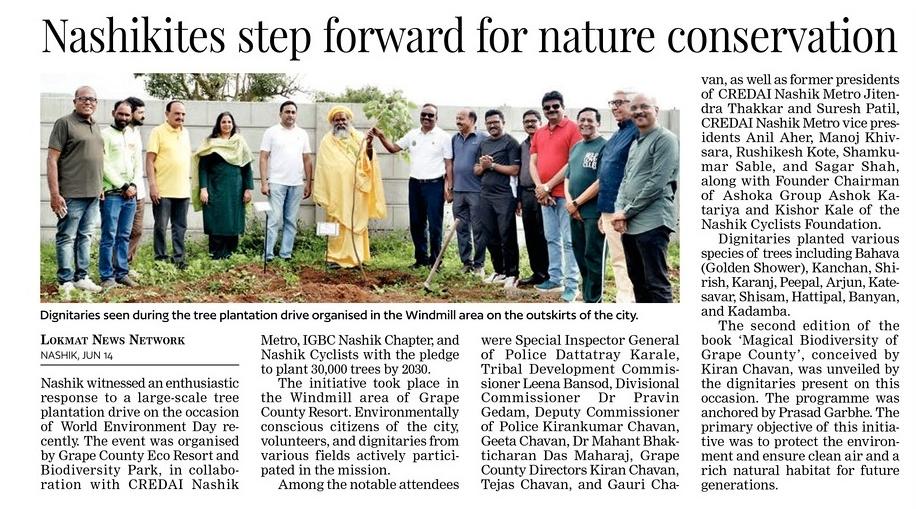 Nashikites step forward for nature conservation

Dignitaries seen during the tree plantation drive organised in the Windmill area on the outskirts of the city.

LOKMAT NEWS NETWORK
NASHIK, JUN 14

Nashik witnessed an enthusiastic response to a large-scale tree plantation drive on the occasion of World Environment Day recently. The event was organised by Grape County Eco Resort and Biodiversity Park, in collaboration with CREDAI Nashik Metro, IGBC Nashik Chapter, and Nashik Cyclists with the pledge to plant 30,000 trees by 2030.

The initiative took place in the Windmill area of Grape County Resort. Environmentally conscious citizens of the city, volunteers, and dignitaries from various fields actively participated in the mission.

Among the notable attendees were Special Inspector General of Police Dattatray Karale, Tribal Development Commissioner Leena Bansod, Divisional Commissioner Dr Pravin Gedam, Deputy Commissioner of Police Kirankumar Chavan, Geeta Chavan, Dr Mahant Bhakticharan Das Maharaj, Grape County Directors Kiran Chavan, Tejas Chavan, and Gauri Chavan, as well as former presidents of CREDAI Nashik Metro Jitendra Thakkar and Suresh Patil, CREDAI Nashik Metro vice presidents Anil Aher, Manoj Khivsara, Rushikesh Kote, Shamkumar Sable, and Sagar Shah, along with Founder Chairman of Ashoka Group Ashok Katariya and Kishor Kale of the Nashik Cyclists Foundation.

Dignitaries planted various species of trees including Bahava (Golden Shower), Kanchan, Shirish, Karanj, Peepal, Arjun, Katesavar, Shisam, Hattipal, Banyan, and Kadamba.

The second edition of the book 'Magical Biodiversity of Grape County', conceived by Kiran Chavan, was unveiled by the dignitaries present on this occasion. The programme was anchored by Prasad Garbhe. The primary objective of this initiative was to protect the environment and ensure clean air and a rich natural habitat for future generations.